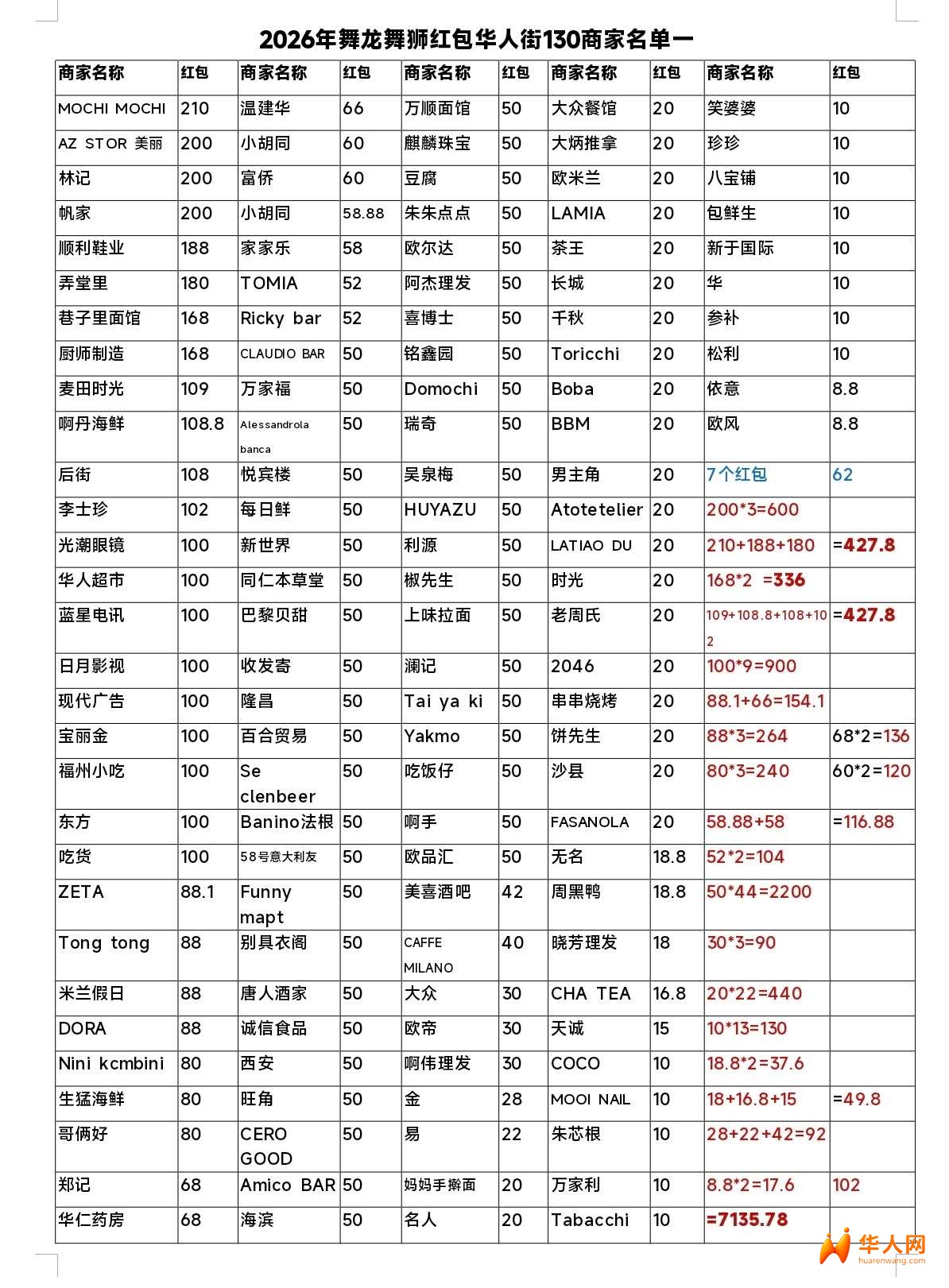 2026年舞龙舞狮红包华人街130商家名单一

| 商家名称 | 红包 | 商家名称 | 红包 | 商家名称 | 红包 | 商家名称 | 红包 | 商家名称 | 红包 |
|---|---|---|---|---|---|---|---|---|---|
| MOCHI MOCHI | 210 | 温建华 | 66 | 万顺面馆 | 50 | 大众餐馆 | 20 | 笑婆婆 | 10 |
| AZ STOR 美丽 | 200 | 小胡同 | 60 | 麒麟珠宝 | 50 | 大炳推拿 | 20 | 珍珍 | 10 |
| 林记 | 200 | 富侨 | 60 | 豆腐 | 50 | 欧米兰 | 20 | 八宝铺 | 10 |
| 帆家 | 200 | 小胡同 | 58.88 | 朱朱点点 | 50 | LAMIA | 20 | 包鲜生 | 10 |
| 顺利鞋业 | 188 | 家家乐 | 58 | 欧尔达 | 50 | 茶王 | 20 | 新于国际 | 10 |
| 弄堂里 | 180 | TOMIA | 52 | 阿杰理发 | 50 | 长城 | 20 | 华 | 10 |
| 巷子里面馆 | 168 | Ricky bar | 52 | 喜博士 | 50 | 千秋 | 20 | 参补 | 10 |
| 厨师制造 | 168 | CLAUDIO BAR | 50 | 铭鑫园 | 50 | Toricchi | 20 | 松利 | 10 |
| 麦田时光 | 109 | 万家福 | 50 | Domochi | 50 | Boba | 20 | 依意 | 8.8 |
| 啊丹海鲜 | 108.8 | Alessandrola banca | 50 | 瑞奇 | 50 | BBM | 20 | 欧风 | 8.8 |
| 后街 | 108 | 悦宾楼 | 50 | 吴泉梅 | 50 | 男主角 | 20 | 7个红包 | 62 |
| 李士珍 | 102 | 每日鲜 | 50 | HUYAZU | 50 | Atotetelier | 20 | 200*3=600 | |
| 光潮眼镜 | 100 | 新世界 | 50 | 利源 | 50 | LATIAO DU | 20 | 210+188+180 | =427.8 |
| 华人超市 | 100 | 同仁本草堂 | 50 | 椒先生 | 50 | 时光 | 20 | 168*2 =336 | |
| 蓝星电讯 | 100 | 巴黎贝甜 | 50 | 上味拉面 | 50 | 老周氏 | 20 | 109+108.8+108+102 | =427.8 |
| 日月影视 | 100 | 收发寄 | 50 | 澜记 | 50 | 2046 | 20 | 100*9=900 | |
| 现代广告 | 100 | 隆昌 | 50 | Tai ya ki | 50 | 串串烧烤 | 20 | 88.1+66=154.1 | |
| 宝丽金 | 100 | 百合贸易 | 50 | Yakmo | 50 | 饼先生 | 20 | 88*3=264 | 68*2=136 |
| 福州小吃 | 100 | Se clenbeer | 50 | 吃饭仔 | 50 | 沙县 | 20 | 80*3=240 | 60*2=120 |
| 东方 | 100 | Banino法根 | 50 | 啊手 | 50 | FASANOLA | 20 | 58.88+58 | =116.88 |
| 吃货 | 100 | 58号意大利友 | 50 | 欧品汇 | 50 | 无名 | 18.8 | 52*2=104 | |
| ZETA | 88.1 | Funny mapt | 50 | 美喜酒吧 | 42 | 周黑鸭 | 18.8 | 50*44=2200 | |
| Tong tong | 88 | 别具衣阁 | 50 | CAFFE MILANO | 40 | 晓芳理发 | 18 | 30*3=90 | |
| 米兰假日 | 88 | 唐人酒家 | 50 | 大众 | 30 | CHA TEA | 16.8 | 20*22=440 | |
| DORA | 88 | 诚信食品 | 50 | 欧帝 | 30 | 天诚 | 15 | 10*13=130 | |
| Nini kcmbini | 80 | 西安 | 50 | 啊伟理发 | 30 | COCO | 10 | 18.8*2=37.6 | |
| 生猛海鲜 | 80 | 旺角 | 50 | 金 | 28 | MOOI NAIL | 10 | 18+16.8+15 | =49.8 |
| 哥俩好 | 80 | CERO GOOD | 50 | 易 | 22 | 朱芯根 | 10 | 28+22+42=92 | |
| 郑记 | 68 | Amico BAR | 50 | 妈妈手擀面 | 20 | 万家利 | 10 | 8.8*2=17.6 | 102 |
| 华仁药房 | 68 | 海滨 | 50 | 名人 | 20 | Tabacchi | 10 | =7135.78 | |

华人网
huarenwang.com